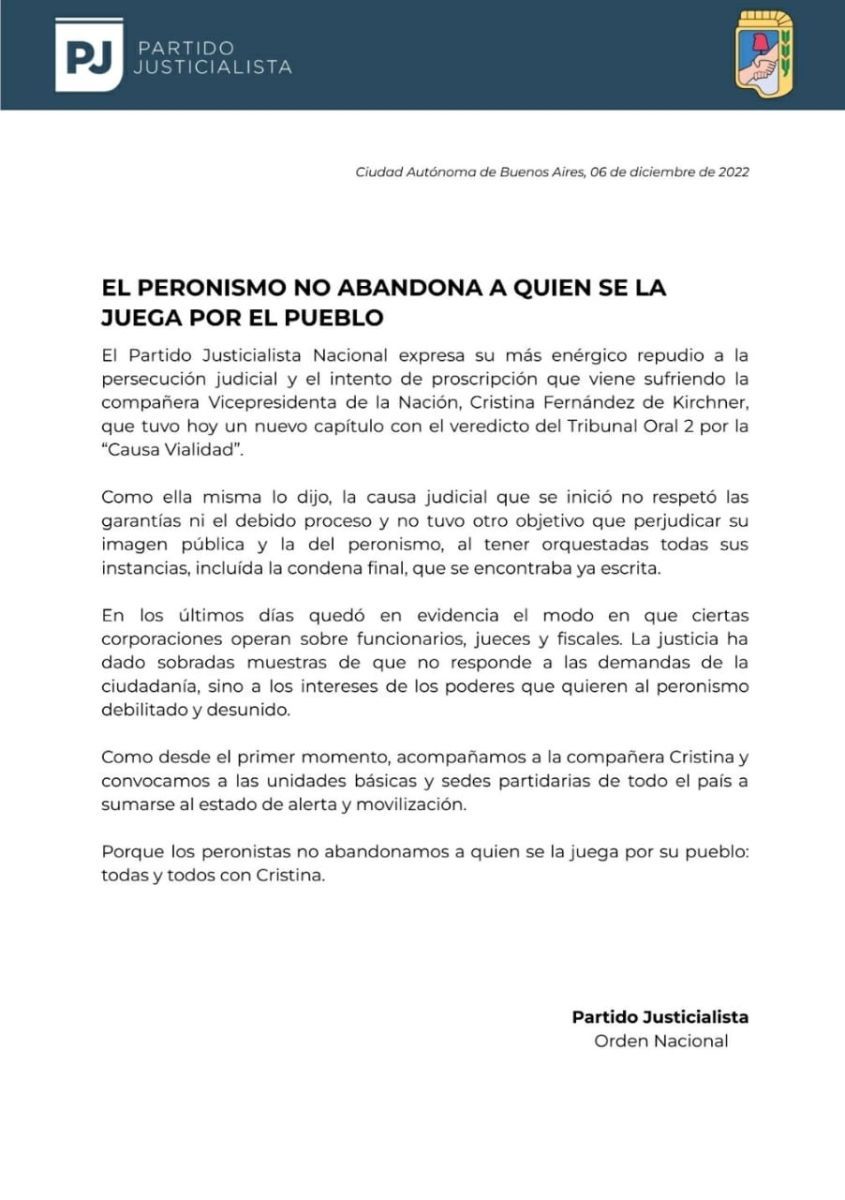 PJ PARTIDO JUSTICIALISTA

Ciudad Autónoma de Buenos Aires, 06 de diciembre de 2022

EL PERONISMO NO ABANDONA A QUIEN SE LA JUEGA POR EL PUEBLO

El Partido Justicialista Nacional expresa su más enérgico repudio a la persecución judicial y el intento de proscripción que viene sufriendo la compañera Vicepresidenta de la Nación, Cristina Fernández de Kirchner, que tuvo hoy un nuevo capítulo con el veredicto del Tribunal Oral 2 por la "Causa Vialidad".

Como ella misma lo dijo, la causa judicial que se inició no respetó las garantías ni el debido proceso y no tuvo otro objetivo que perjudicar su imagen pública y la del peronismo, al tener orquestadas todas sus instancias, incluída la condena final, que se encontraba ya escrita.

En los últimos días quedó en evidencia el modo en que ciertas corporaciones operan sobre funcionarios, jueces y fiscales. La justicia ha dado sobradas muestras de que no responde a las demandas de la ciudadanía, sino a los intereses de los poderes que quieren al peronismo debilitado y desunido.

Como desde el primer momento, acompañamos a la compañera Cristina y convocamos a las unidades básicas y sedes partidarias de todo el país a sumarse al estado de alerta y movilización.

Porque los peronistas no abandonamos a quien se la juega por su pueblo: todas y todos con Cristina.

Partido Justicialista
Orden Nacional